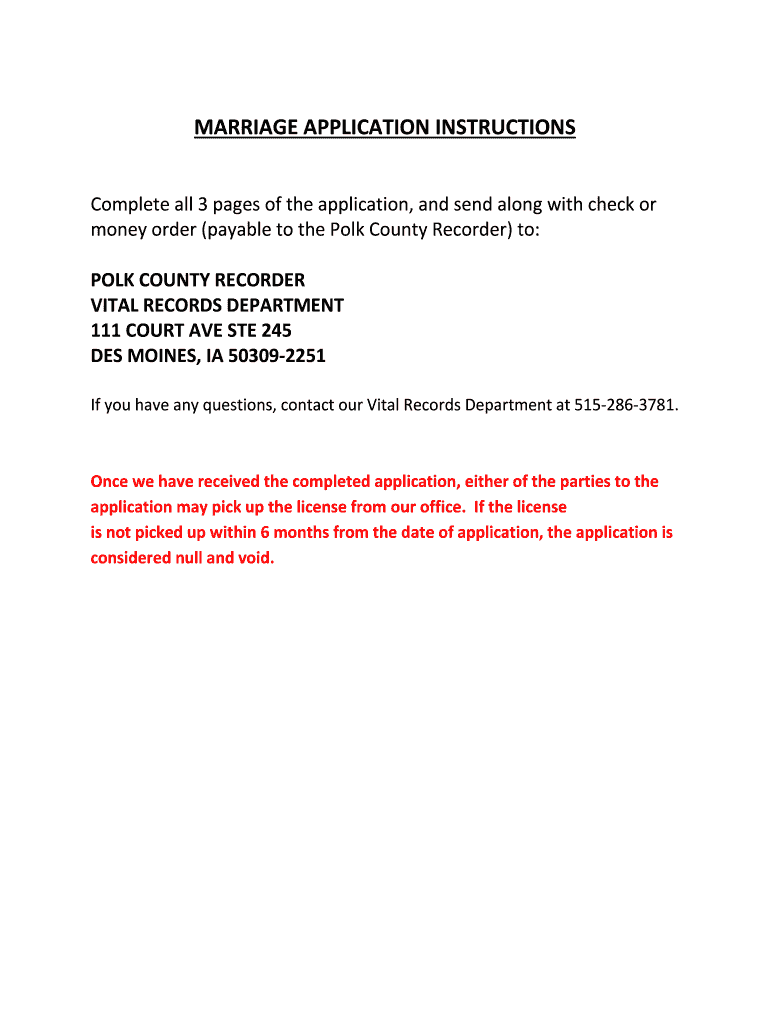 MARRIAGE APPLICATION INSTRUCTIONS

Complete all 3 pages of the application, and send along with check or money order (payable to the Polk County Recorder) to:

POLK COUNTY RECORDER
VITAL RECORDS DEPARTMENT
111 COURT AVE STE 245
DES MOINES, IA 50309-2251

If you have any questions, contact our Vital Records Department at 515-286-3781.

Once we have received the completed application, either of the parties to the application may pick up the license from our office. If the license is not picked up within 6 months from the date of application, the application is considered null and void.